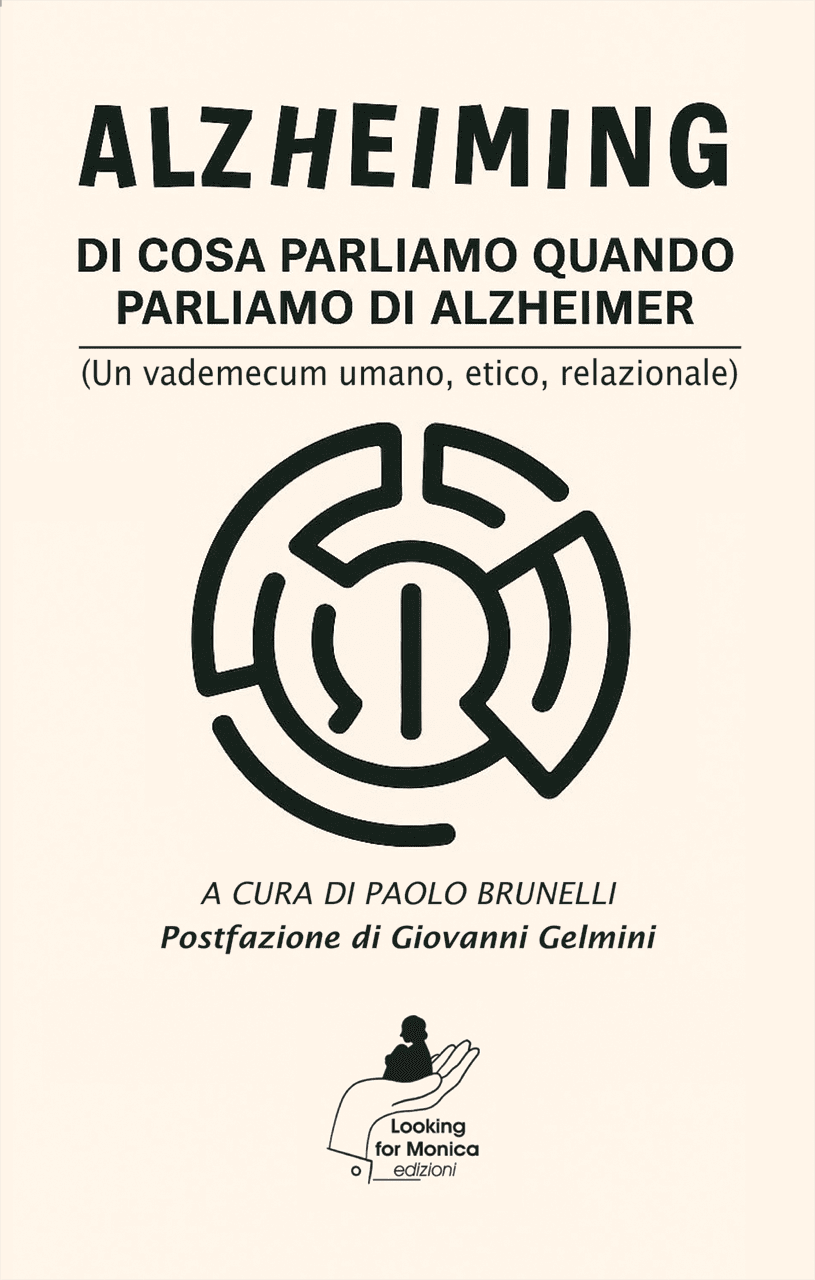 ALZHEIMING

DI COSA PARLIAMO QUANDO
PARLIAMO DI ALZHEIMER

(Un vademecum umano, etico, relazionale)

A CURA DI PAOLO BRUNELLI
Postfazione di Giovanni Gelmini

Looking
for Monica
edizioni